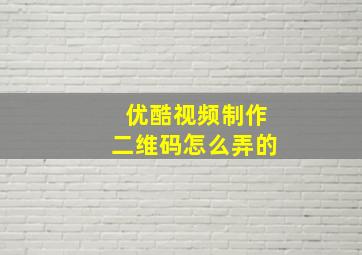 优酷视频制作
二维码怎么弄的